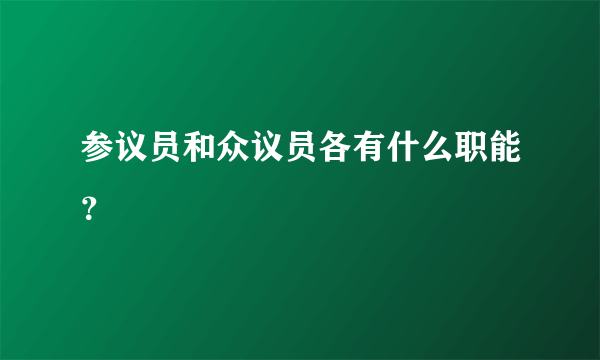 参议员和众议员各有什么职能？